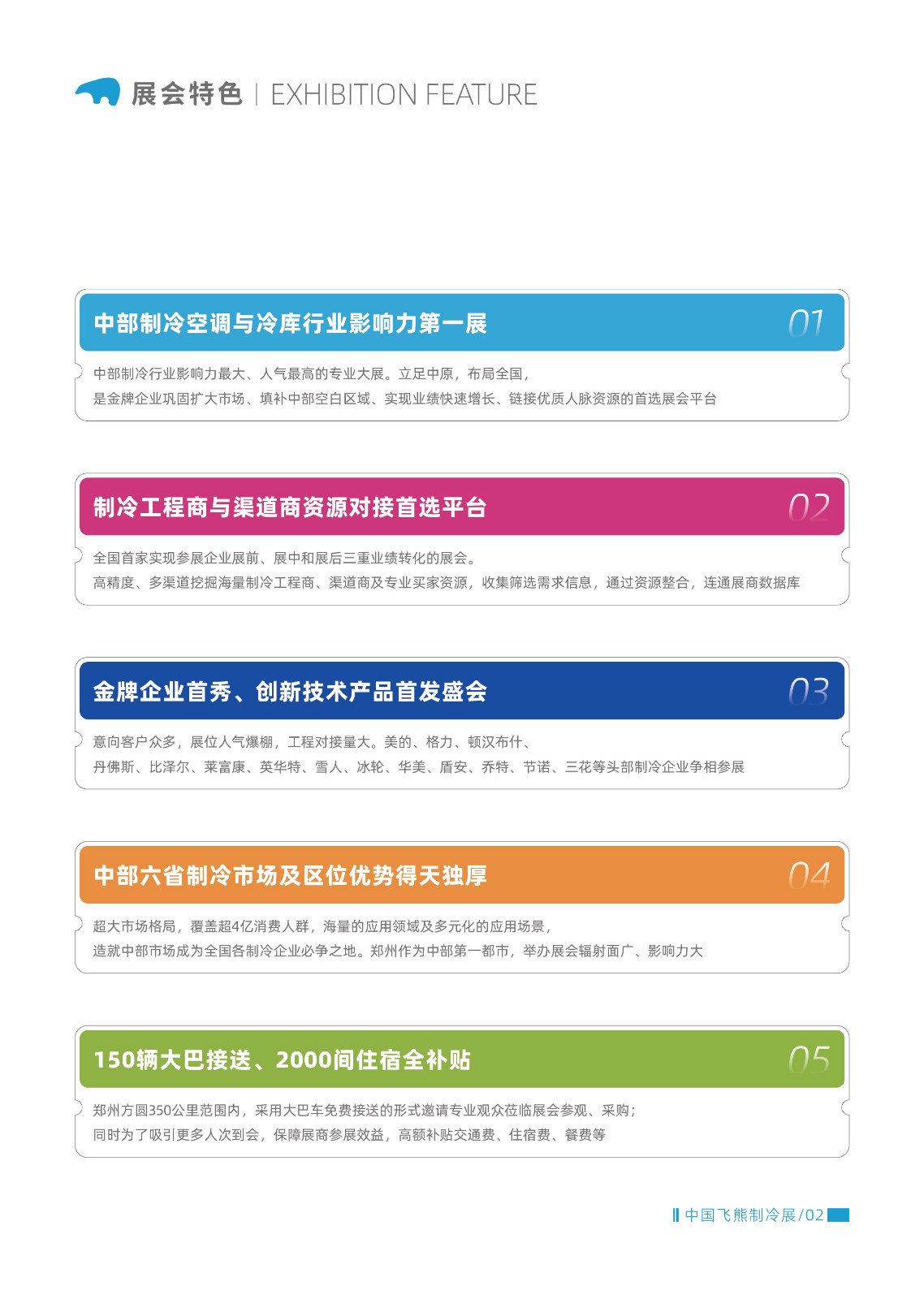 展会特色 | EXHIBITION FEATURE

中部制冷空调与冷库行业影响力第一展

01

中部制冷行业影响力最大、人气最高的专业大展。立足中原，布局全国，
是金牌企业巩固扩大市场、填补中部空白区域、实现业绩快速增长、链接优质人脉资源的首选展会平台

制冷工程商与渠道商资源对接首选平台

02

全国首家实现参展企业展前、展中和展后三重业绩转化的展会。
高精度、多渠道挖掘海量制冷工程商、渠道商及专业买家资源，收集筛选需求信息，通过资源整合，连通展商数据库

金牌企业首秀、创新技术产品首发盛会

03

意向客户众多，展位人气爆棚，工程对接量大。美的、格力、顿汉布什、
丹佛斯、比泽尔、莱富康、英华特、雪人、冰轮、华美、盾安、乔特、节诺、三花等头部制冷企业争相参展

中部六省制冷市场及区位优势得天独厚

04

超大市场格局，覆盖超4亿消费人群，海量的应用领域及多元化的应用场景，
造就中部市场成为全国各制冷企业必争之地。郑州作为中部第一都市，举办展会辐射面广、影响力大

150辆大巴接送、2000间住宿全补贴

05

郑州方圆350公里范围内，采用大巴车免费接送的形式邀请专业观众莅临展会参观、采购；
同时为了吸引更多人次到会，保障展商参展效益，高额补贴交通费、住宿费、餐费等

中国飞熊制冷展/02